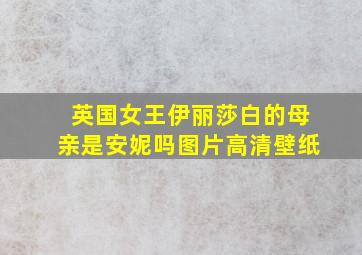 英国女王伊丽莎白的母亲是安妮吗图片高清壁纸